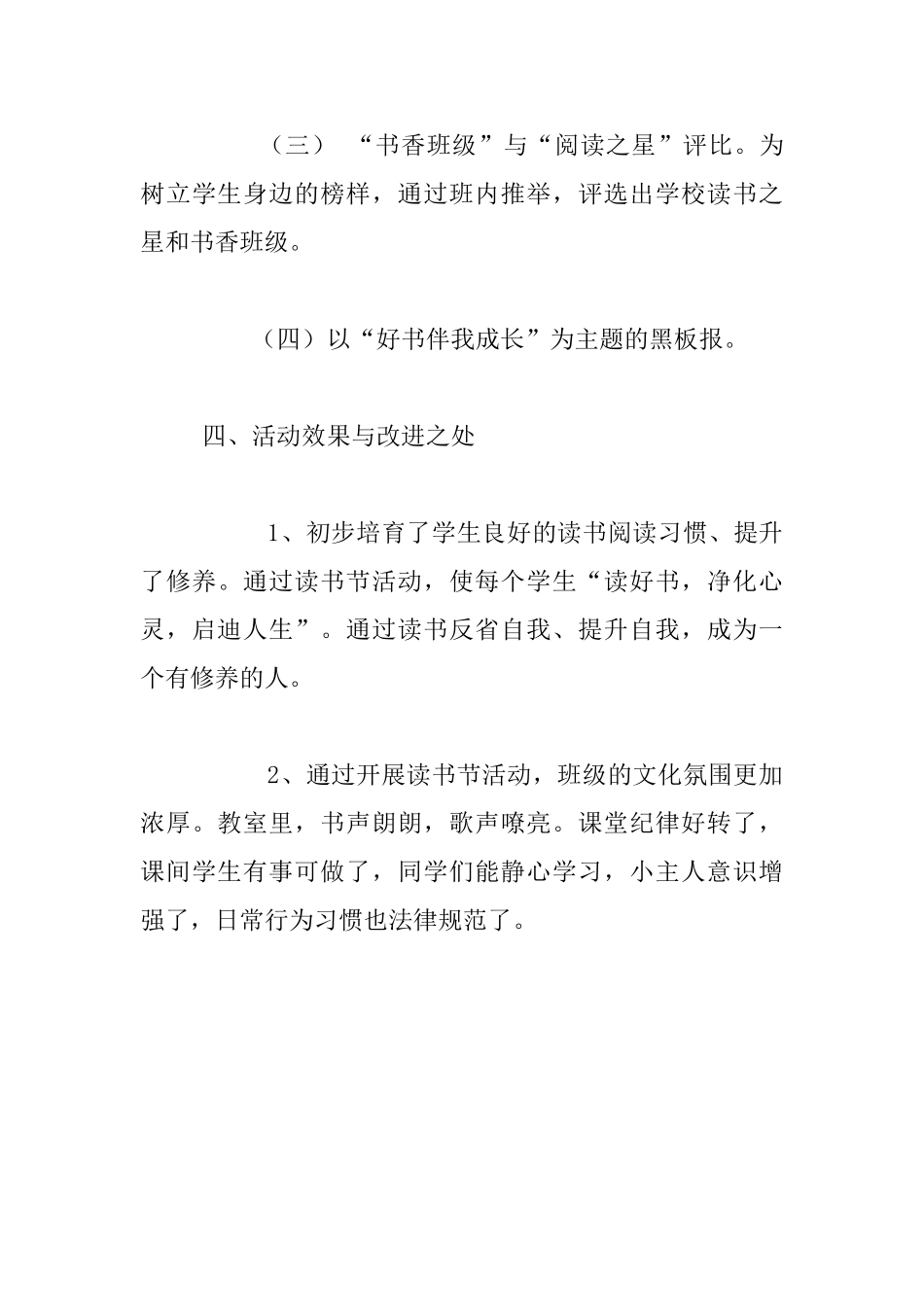 （三） “书香班级”与“阅读之星”评比。为树立学生身边的榜样，通过班内推举，评选出学校读书之星和书香班级。

（四）以“好书伴我成长”为主题的黑板报。

四、活动效果与改进之处

1、初步培育了学生良好的读书阅读习惯、提升了修养。通过读书节活动，使每个学生“读好书，净化心灵，启迪人生”。通过读书反省自我、提升自我，成为一个有修养的人。

2、通过开展读书节活动，班级的文化氛围更加浓厚。教室里，书声朗朗，歌声嘹亮。课堂纪律好转了，课间学生有事可做了，同学们能静心学习，小主人意识增强了，日常行为习惯也法律规范了。